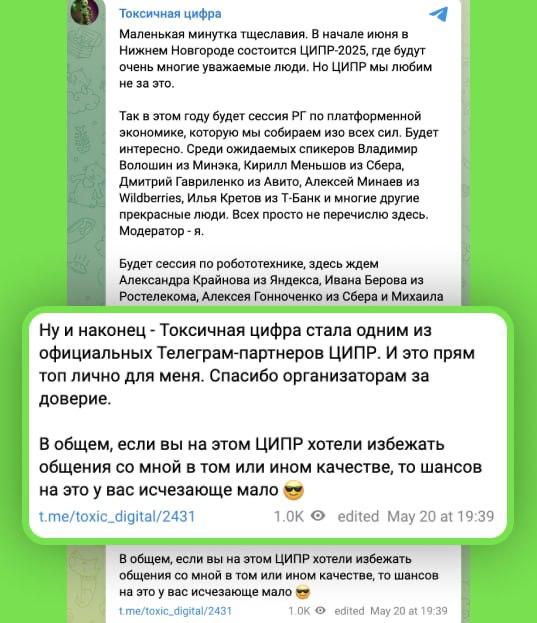 Токсичная цифра

Маленькая минутка тщеславия. В начале июня в Нижнем Новгороде состоится ЦИПР-2025, где будут очень многие уважаемые люди. Но ЦИПР мы любим не за это.

Так в этом году будет сессия РГ по платформенной экономике, которую мы собираем изо всех сил. Будет интересно. Среди ожидаемых спикеров Владимир Волошин из Минэка, Кирилл Меньшов из Сбера, Дмитрий Гавриленко из Авито, Алексей Минаев из Wildberries, Илья Кретов из Т-Банк и многие другие прекрасные люди. Всех просто не перечислю здесь. Модератор - я.

Будет сессия по робототехнике, здесь ждем Александра Крайнова из Яндекса, Ивана Берова из Ростелекома, Алексея Гонноченко из Сбера и Михаила

Ну и наконец - Токсичная цифра стала одним из официальных Телеграм-партнеров ЦИПР. И это прям топ лично для меня. Спасибо организаторам за доверие.

В общем, если вы на этом ЦИПР хотели избежать общения со мной в том или ином качестве, то шансов на это у вас исчезающе мало 😎

t.me/toxic_digital/2431 1.0K edited May 20 at 19:39

В общем, если вы на этом ЦИПР хотели избежать общения со мной в том или ином качестве, то шансов на это у вас исчезающе мало 😎

t.me/toxic_digital/2431 1.0K edited May 20 at 19:39